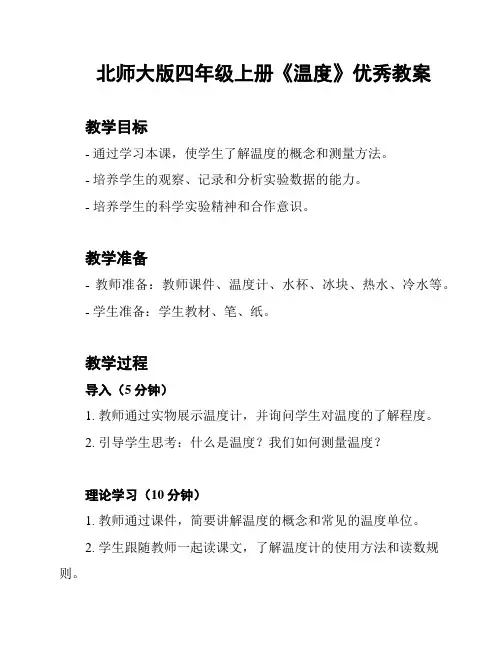 北师大版四年级上册《温度》优秀教案

教学目标

- 通过学习本课，使学生了解温度的概念和测量方法。

- 培养学生的观察、记录和分析实验数据的能力。

- 培养学生的科学实验精神和合作意识。

教学准备

- 教师准备：教师课件、温度计、水杯、冰块、热水、冷水等。

- 学生准备：学生教材、笔、纸。

教学过程

导入（5 分钟）

1. 教师通过实物展示温度计，并询问学生对温度的了解程度。

2. 引导学生思考：什么是温度？我们如何测量温度？

理论学习（10 分钟）

1. 教师通过课件，简要讲解温度的概念和常见的温度单位。

2. 学生跟随教师一起读课文，了解温度计的使用方法和读数规则。